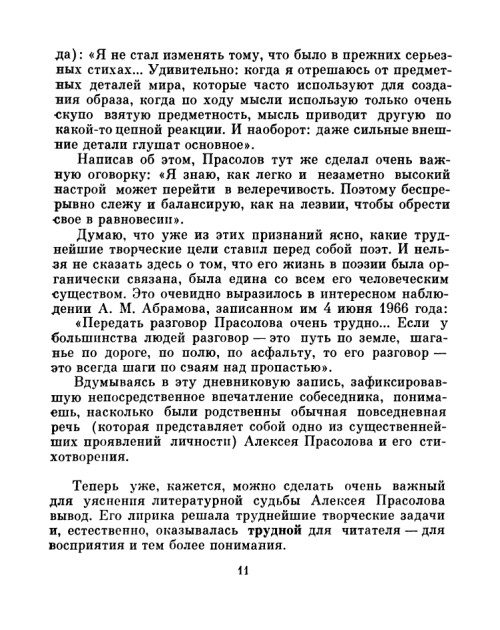 да): «Я не стал изменять тому, что было в прежних серьезных стихах... Удивительно: когда я отрешаюсь от предметных деталей мира, которые часто используют для создания образа, когда по ходу мысли использую только очень скупо взятую предметность, мысль приводит другую по какой-то цепной реакции. И наоборот: даже сильные внешние детали глушат основное».

Написав об этом, Прасолов тут же сделал очень важную оговорку: «Я знаю, как легко и незаметно высокий настрой может перейти в велеречивость. Поэтому беспрерывно слежу и балансирую, как на лезвии, чтобы обрести свое в равновесии».

Думаю, что уже из этих признаний ясно, какие труднейшие творческие цели ставил перед собой поэт. И нельзя не сказать здесь о том, что его жизнь в поэзии была органически связана, была едина со всем его человеческим существом. Это очевидно выразилось в интересном наблюдении А. М. Абрамова, записанном им 4 июня 1966 года:

«Передать разговор Прасолова очень трудно... Если у большинства людей разговор — это путь по земле, шаганье по дороге, по полю, по асфальту, то его разговор — это всегда шаги по сваям над пропастью».

Вдумываясь в эту дневниковую запись, зафиксировавшую непосредственное впечатление собеседника, понимаешь, насколько были родственны обычная повседневная речь (которая представляет собой одно из существеннейших проявлений личности) Алексея Прасолова и его стихотворения.

Теперь уже, кажется, можно сделать очень важный для уяснения литературной судьбы Алексея Прасолова вывод. Его лирика решала труднейшие творческие задачи и, естественно, оказывалась трудной для читателя — для восприятия и тем более понимания.

11